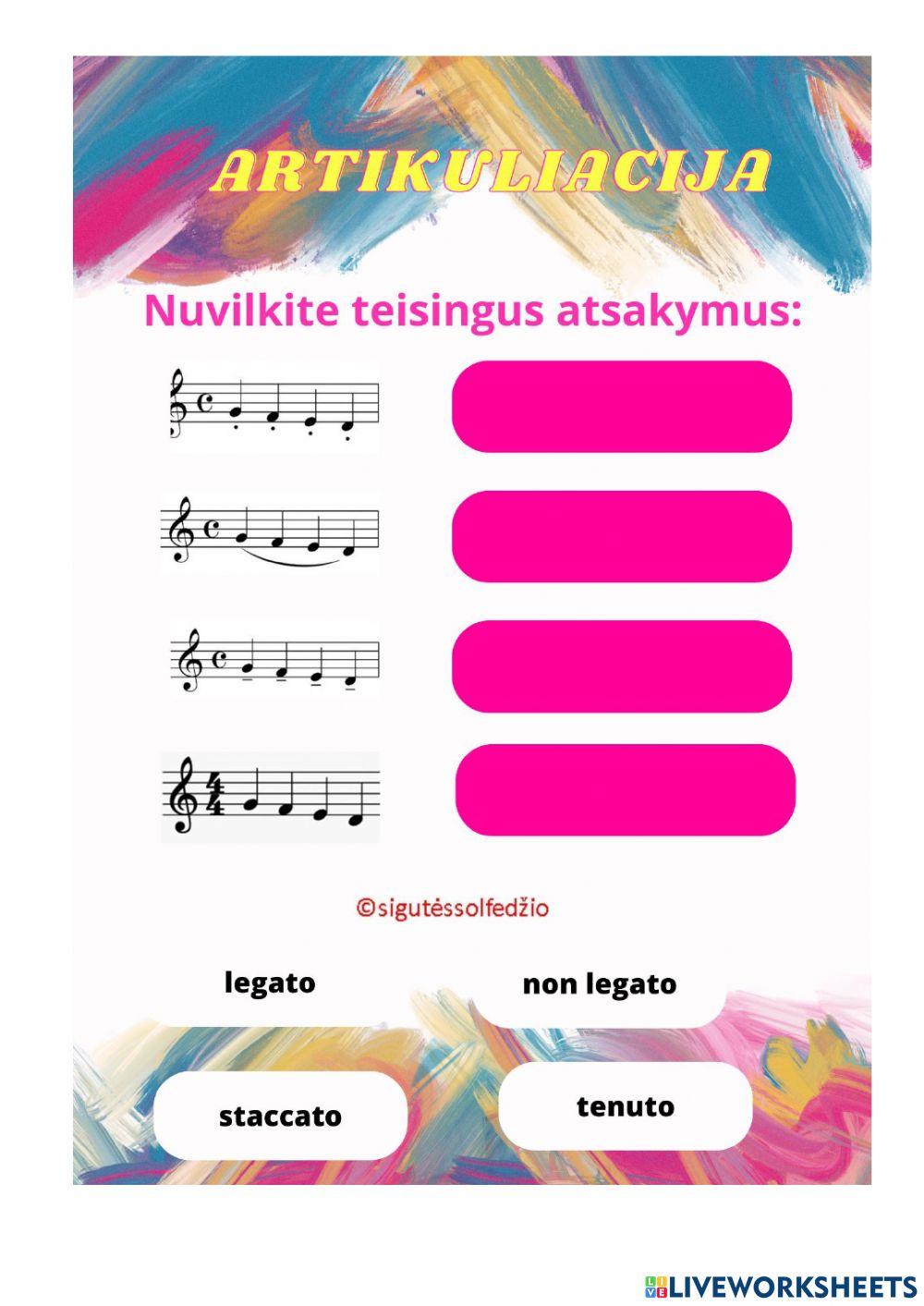 ARTIKULIACIJA

Nuvilkite teisingus atsakymus:

©sigutėssolfedžio

legato

non legato

staccato

tenuto

LIVEWORKSHEETS